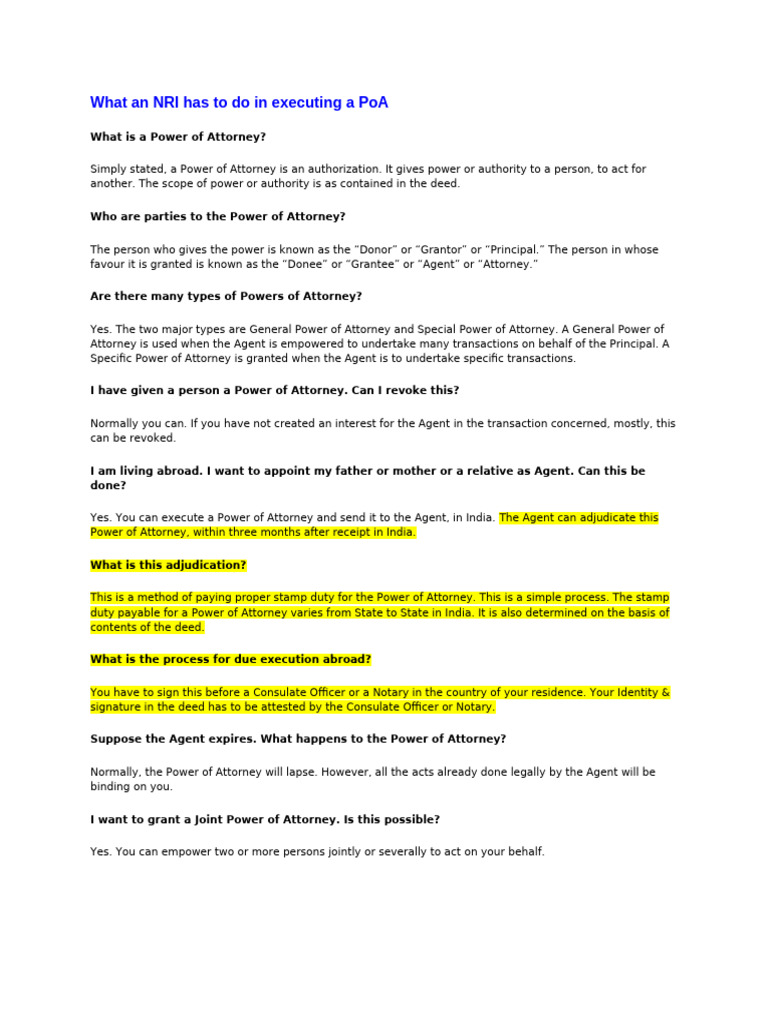 What an NRI has to do in executing a PoA

What is a Power of Attorney?

Simply stated, a Power of Attorney is an authorization. It gives power or authority to a person, to act for another. The scope of power or authority is as contained in the deed.

Who are parties to the Power of Attorney?

The person who gives the power is known as the “Donor” or “Grantor” or “Principal.” The person in whose favour it is granted is known as the “Donee” or “Grantee” or “Agent” or “Attorney.”

Are there many types of Powers of Attorney?

Yes. The two major types are General Power of Attorney and Special Power of Attorney. A General Power of Attorney is used when the Agent is empowered to undertake many transactions on behalf of the Principal. A Specific Power of Attorney is granted when the Agent is to undertake specific transactions.

I have given a person a Power of Attorney. Can I revoke this?

Normally you can. If you have not created an interest for the Agent in the transaction concerned, mostly, this can be revoked.

I am living abroad. I want to appoint my father or mother or a relative as Agent. Can this be done?

Yes. You can execute a Power of Attorney and send it to the Agent, in India. The Agent can adjudicate this Power of Attorney, within three months after receipt in India.

What is this adjudication?

This is a method of paying proper stamp duty for the Power of Attorney. This is a simple process. The stamp duty payable for a Power of Attorney varies from State to State in India. It is also determined on the basis of contents of the deed.

What is the process for due execution abroad?

You have to sign this before a Consulate Officer or a Notary in the country of your residence. Your Identity & signature in the deed has to be attested by the Consulate Officer or Notary.

Suppose the Agent expires. What happens to the Power of Attorney?

Normally, the Power of Attorney will lapse. However, all the acts already done legally by the Agent will be binding on you.

I want to grant a Joint Power of Attorney. Is this possible?

Yes. You can empower two or more persons jointly or severally to act on your behalf.